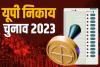 यूपी निकाय
चुनाव 2023